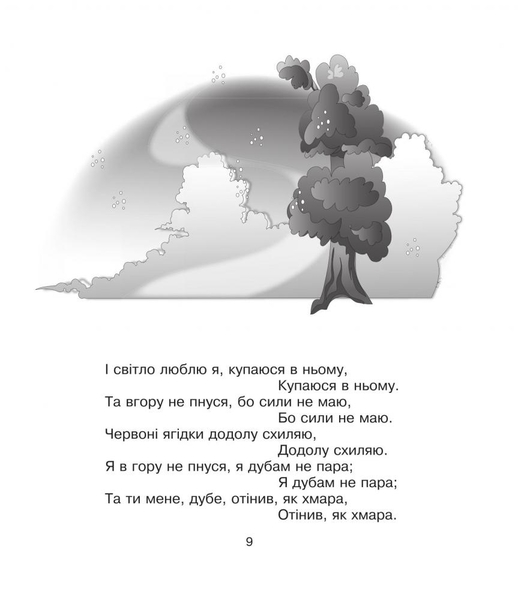 І світло люблю я, купаюся в ньому,
Купаюся в ньому.
Та вгору не пнуся, бо сили не маю,
Бо сили не маю.
Червоні ягідки додолу схиляю,
Додолу схиляю.
Я в гору не пнуся, я дубам не пара;
Я дубам не пара;
Та ти мене, дубе, отінив, як хмара,
Отінив, як хмара.

9